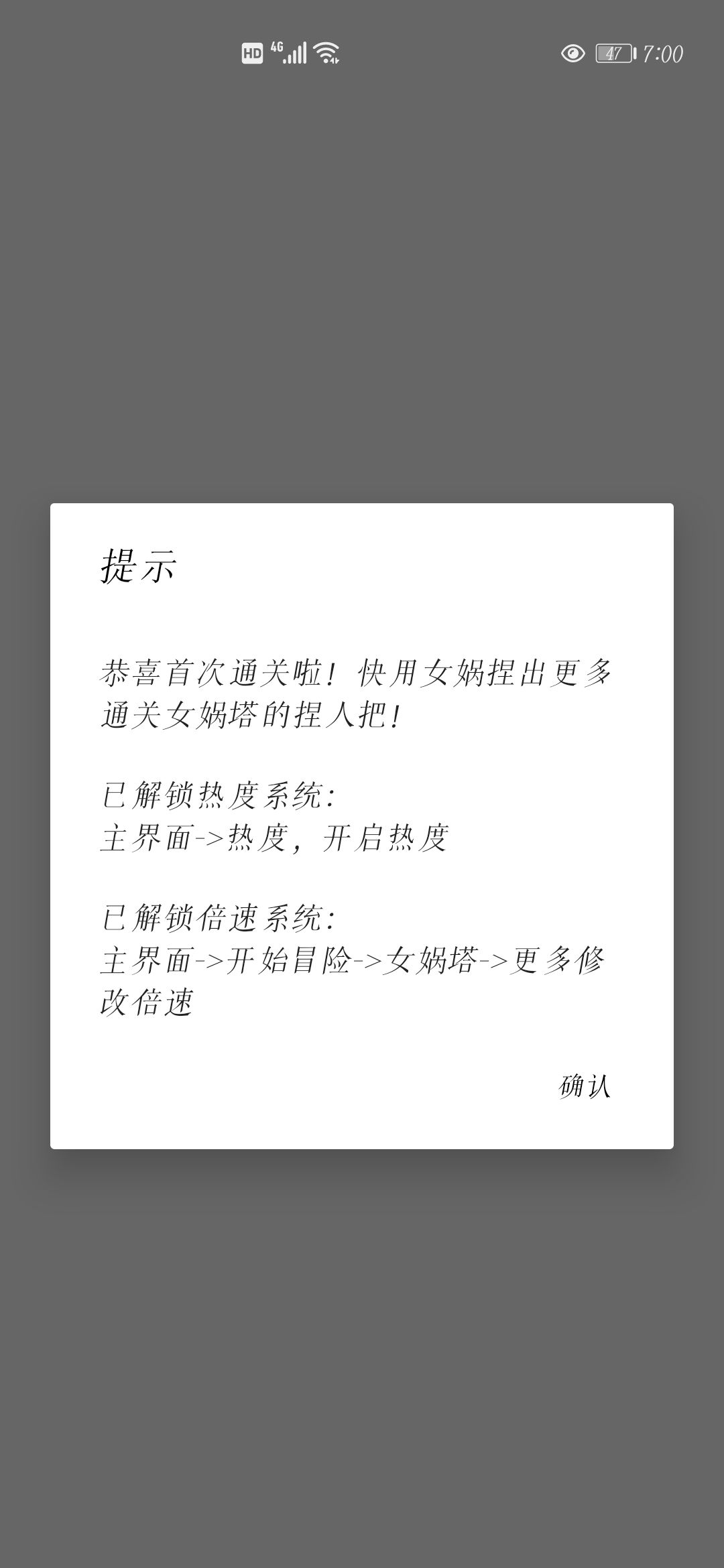 HD 4G 47 7:00

提示

恭喜首次通关啦！快用女娲捏出更多通关女娲塔的捏人把！

已解锁热度系统：
主界面->热度，开启热度

已解锁倍速系统：
主界面->开始冒险->女娲塔->更多修改倍速

确认